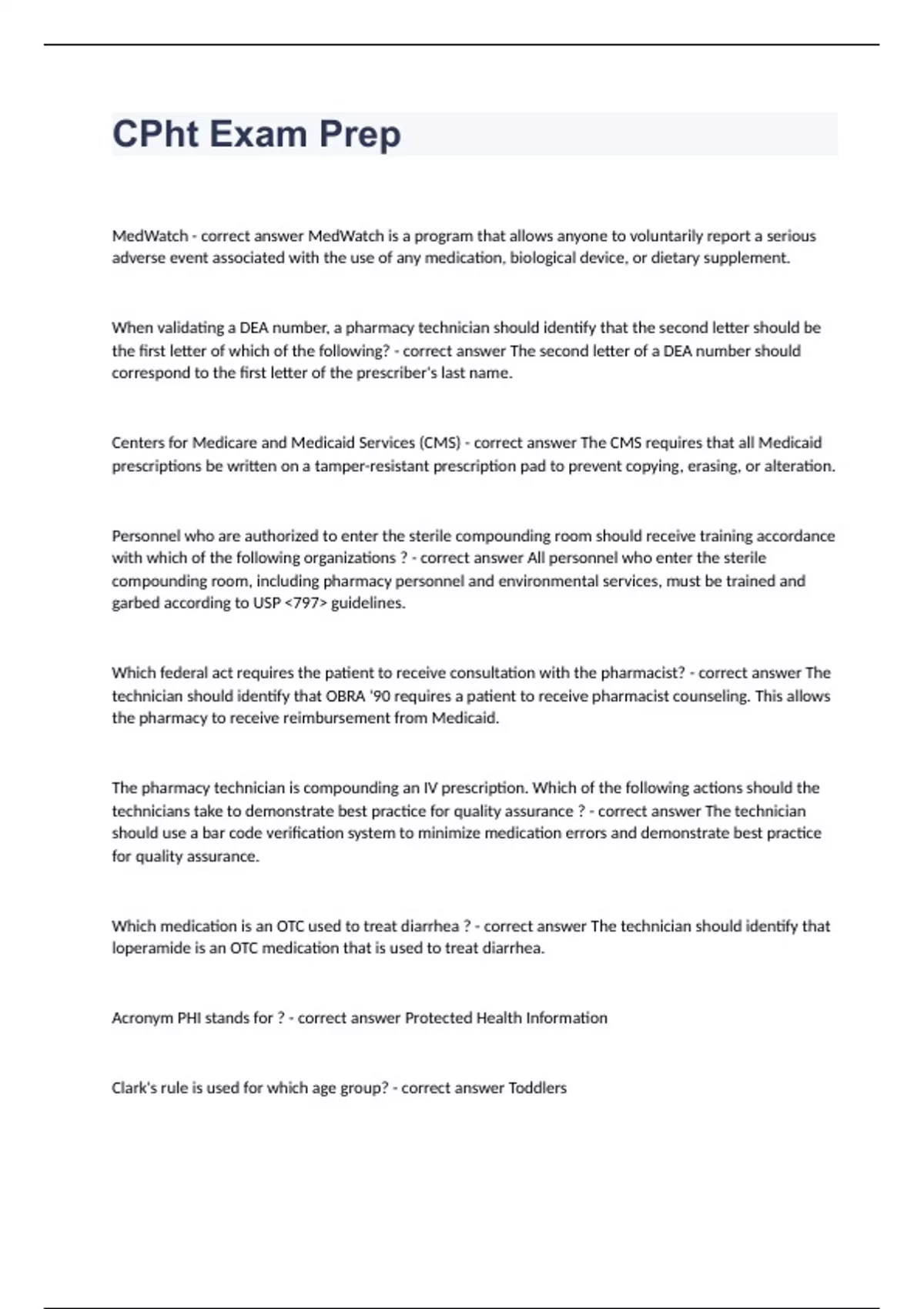 CPht Exam Prep

MedWatch - correct answer MedWatch is a program that allows anyone to voluntarily report a serious adverse event associated with the use of any medication, biological device, or dietary supplement.

When validating a DEA number, a pharmacy technician should identify that the second letter should be the first letter of which of the following? - correct answer The second letter of a DEA number should correspond to the first letter of the prescriber's last name.

Centers for Medicare and Medicaid Services (CMS) - correct answer The CMS requires that all Medicaid prescriptions be written on a tamper-resistant prescription pad to prevent copying, erasing, or alteration.

Personnel who are authorized to enter the sterile compounding room should receive training accordance with which of the following organizations ? - correct answer All personnel who enter the sterile compounding room, including pharmacy personnel and environmental services, must be trained and garbed according to USP <797> guidelines.

Which federal act requires the patient to receive consultation with the pharmacist? - correct answer The technician should identify that OBRA '90 requires a patient to receive pharmacist counseling. This allows the pharmacy to receive reimbursement from Medicaid.

The pharmacy technician is compounding an IV prescription. Which of the following actions should the technicians take to demonstrate best practice for quality assurance ? - correct answer The technician should use a bar code verification system to minimize medication errors and demonstrate best practice for quality assurance.

Which medication is an OTC used to treat diarrhea ? - correct answer The technician should identify that loperamide is an OTC medication that is used to treat diarrhea.

Acronym PHI stands for ? - correct answer Protected Health Information

Clark's rule is used for which age group? - correct answer Toddlers